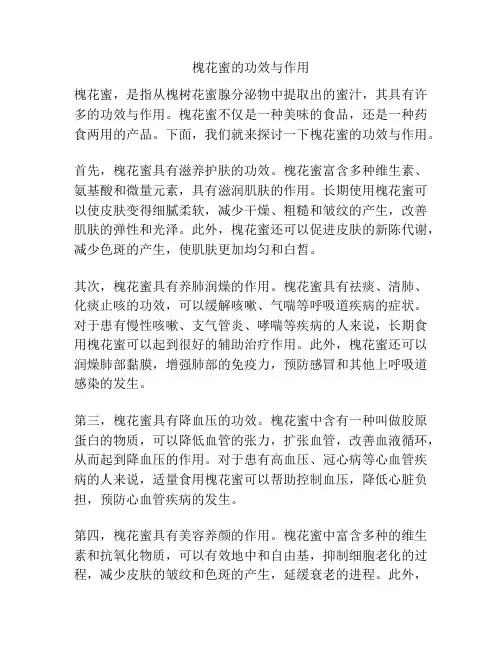 槐花蜜的功效与作用

槐花蜜，是指从槐树花蜜腺分泌物中提取出的蜜汁，其具有许多的功效与作用。槐花蜜不仅是一种美味的食品，还是一种药食两用的产品。下面，我们就来探讨一下槐花蜜的功效与作用。

首先，槐花蜜具有滋养护肤的功效。槐花蜜富含多种维生素、氨基酸和微量元素，具有滋润肌肤的作用。长期使用槐花蜜可以使皮肤变得细腻柔软，减少干燥、粗糙和皱纹的产生，改善肌肤的弹性和光泽。此外，槐花蜜还可以促进皮肤的新陈代谢，减少色斑的产生，使肌肤更加均匀和白皙。

其次，槐花蜜具有养肺润燥的作用。槐花蜜具有祛痰、清肺、化痰止咳的功效，可以缓解咳嗽、气喘等呼吸道疾病的症状。对于患有慢性咳嗽、支气管炎、哮喘等疾病的人来说，长期食用槐花蜜可以起到很好的辅助治疗作用。此外，槐花蜜还可以润燥肺部黏膜，增强肺部的免疫力，预防感冒和其他上呼吸道感染的发生。

第三，槐花蜜具有降血压的功效。槐花蜜中含有一种叫做胶原蛋白的物质，可以降低血管的张力，扩张血管，改善血液循环，从而起到降血压的作用。对于患有高血压、冠心病等心血管疾病的人来说，适量食用槐花蜜可以帮助控制血压，降低心脏负担，预防心血管疾病的发生。

第四，槐花蜜具有美容养颜的作用。槐花蜜中富含多种的维生素和抗氧化物质，可以有效地中和自由基，抑制细胞老化的过程，减少皮肤的皱纹和色斑的产生，延缓衰老的进程。此外，